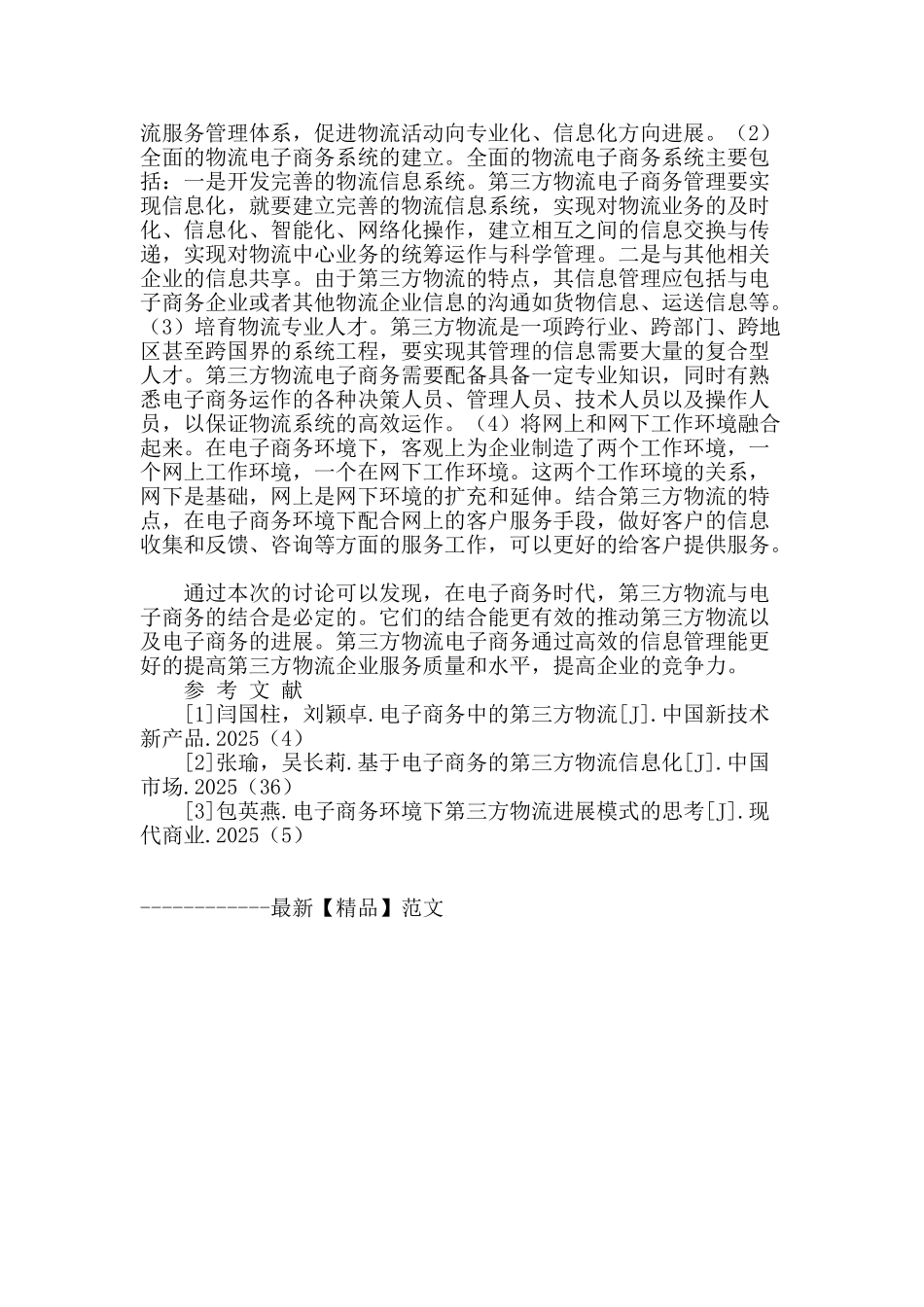 流服务管理体系，促进物流活动向专业化、信息化方向进展。（2）全面的物流电子商务系统的建立。全面的物流电子商务系统主要包括：一是开发完善的物流信息系统。第三方物流电子商务管理要实现信息化，就要建立完善的物流信息系统，实现对物流业务的及时化、信息化、智能化、网络化操作，建立相互之间的信息交换与传递，实现对物流中心业务的统筹运作与科学管理。二是与其他相关企业的信息共享。由于第三方物流的特点，其信息管理应包括与电子商务企业或者其他物流企业信息的沟通如货物信息、运送信息等。（3）培育物流专业人才。第三方物流是一项跨行业、跨部门、跨地区甚至跨国界的系统工程，要实现其管理的信息需要大量的复合型人才。第三方物流电子商务需要配备具备一定专业知识，同时有熟悉电子商务运作的各种决策人员、管理人员、技术人员以及操作人员，以保证物流系统的高效运作。（4）将网上和网下工作环境融合起来。在电子商务环境下，客观上为企业制造了两个工作环境，一个网上工作环境，一个在网下工作环境。这两个工作环境的关系，网下是基础，网上是网下环境的扩充和延伸。结合第三方物流的特点，在电子商务环境下配合网上的客户服务手段，做好客户的信息收集和反馈、咨询等方面的服务工作，可以更好的给客户提供服务。

通过本次的讨论可以发现，在电子商务时代，第三方物流与电子商务的结合是必定的。它们的结合能更有效的推动第三方物流以及电子商务的进展。第三方物流电子商务通过高效的信息管理能更好的提高第三方物流企业服务质量和水平，提高企业的竞争力。

参 考 文 献

[1]闫国柱，刘颖卓.电子商务中的第三方物流[J].中国新技术新产品.2025（4）

[2]张瑜，吴长莉.基于电子商务的第三方物流信息化[J].中国市场.2025（36）

[3]包英燕.电子商务环境下第三方物流进展模式的思考[J].现代商业.2025（5）

------------最新【精品】范文